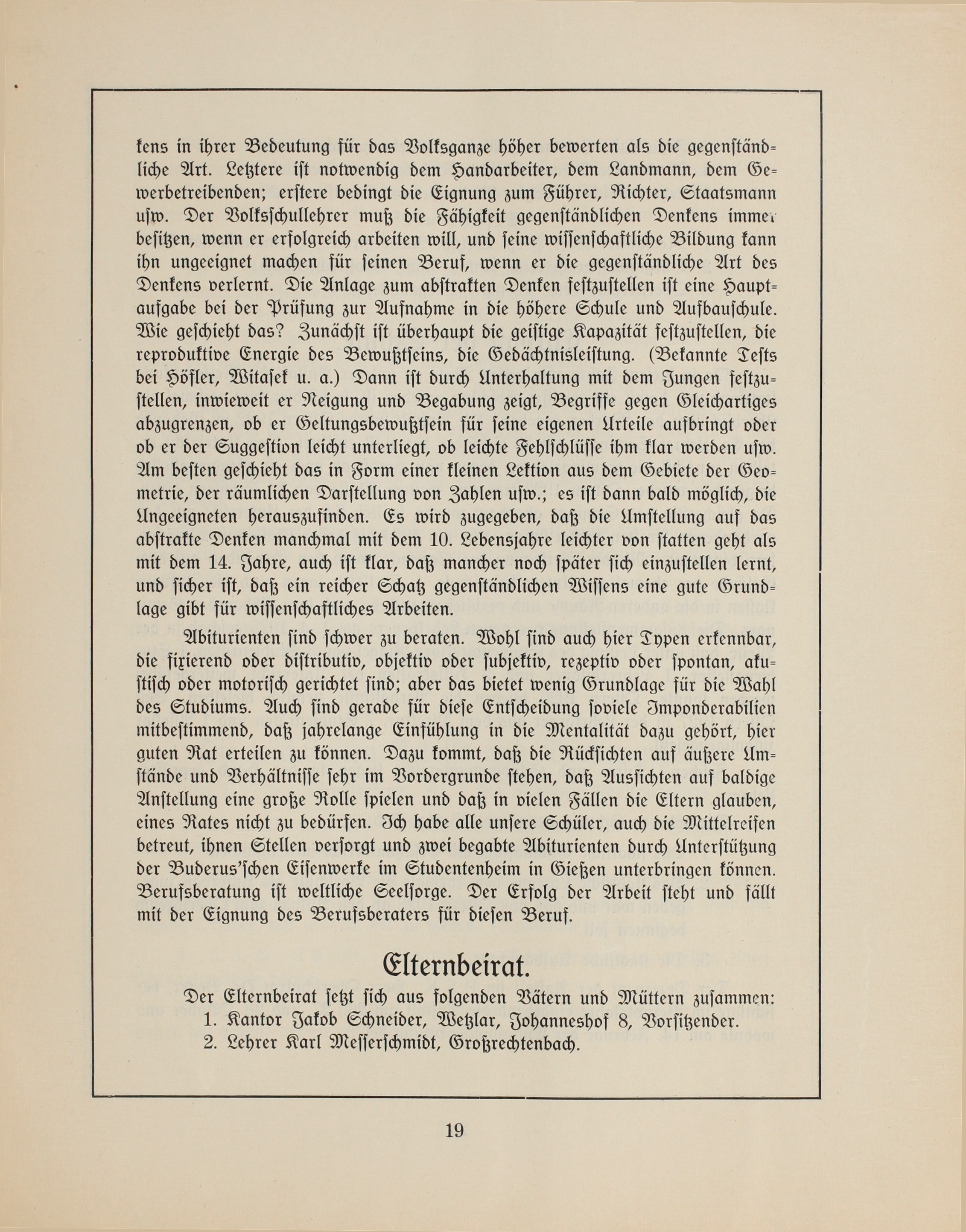 kens in ihrer Bedeutung für das Volksganze höher bewerten als die gegenständliche Art. Letztere ist notwendig dem Handarbeiter, dem Landmann, dem Gewerbetreibenden; erstere bedingt die Eignung zum Führer, Richter, Staatsmann usw. Der Volksschullehrer muß die Fähigkeit gegenständlichen Denkens immer besitzen, wenn er erfolgreich arbeiten will, und seine wissenschaftliche Bildung kann ihn ungeeignet machen für seinen Beruf, wenn er die gegenständliche Art des Denkens verlernt. Die Anlage zum abstrakten Denken festzustellen ist eine Hauptaufgabe bei der Prüfung zur Aufnahme in die höhere Schule und Aufbauschule. Wie geschieht das? Zunächst ist überhaupt die geistige Kapazität festzustellen, die reproduktive Energie des Bewußtseins, die Gedächtnisleistung. (Bekannte Tests bei Höfler, Witasek u. a.) Dann ist durch Unterhaltung mit dem Jungen festzustellen, inwieweit er Neigung und Begabung zeigt, Begriffe gegen Gleichartiges abzugrenzen, ob er Geltungsbewußtsein für seine eigenen Urteile aufbringt oder ob er der Suggestion leicht unterliegt, ob leichte Fehlschlüsse ihm klar werden usw. Am besten geschieht das in Form einer kleinen Lektion aus dem Gebiete der Geometrie, der räumlichen Darstellung von Zahlen usw.; es ist dann bald möglich, die Ungeeigneten herauszufinden. Es wird zugegeben, daß die Umstellung auf das abstrakte Denken manchmal mit dem 10. Lebensjahre leichter von statten geht als mit dem 14. Jahre, auch ist klar, daß mancher noch später sich einzustellen lernt, und sicher ist, daß ein reicher Schatz gegenständlichen Wissens eine gute Grundlage gibt für wissenschaftliches Arbeiten.

Abiturienten sind schwer zu beraten. Wohl sind auch hier Typen erkennbar, die fixierend oder distributiv, objektiv oder subjektiv, rezeptiv oder spontan, akustisch oder motorisch gerichtet sind; aber das bietet wenig Grundlage für die Wahl des Studiums. Auch sind gerade für diese Entscheidung soviele Imponderabilien mitbestimmend, daß jahrelange Einfühlung in die Mentalität dazu gehört, hier guten Rat erteilen zu können. Dazu kommt, daß die Rücksichten auf äußere Umstände und Verhältnisse sehr im Vordergrunde stehen, daß Aussichten auf baldige Anstellung eine große Rolle spielen und daß in vielen Fällen die Eltern glauben, eines Rates nicht zu bedürfen. Ich habe alle unsere Schüler, auch die Mittelreifen betreut, ihnen Stellen versorgt und zwei begabte Abiturienten durch Unterstützung der Buderus'schen Eisenwerke im Studentenheim in Gießen unterbringen können. Berufsberatung ist weltliche Seelsorge. Der Erfolg der Arbeit steht und fällt mit der Eignung des Berufsberaters für diesen Beruf.

Elternbeirat.

Der Elternbeirat setzt sich aus folgenden Vätern und Müttern zusammen:
1. Kantor Jakob Schneider, Wetzlar, Johanneshof 8, Vorsitzender.
2. Lehrer Karl Messerschmidt, Großrechtenbach.

19